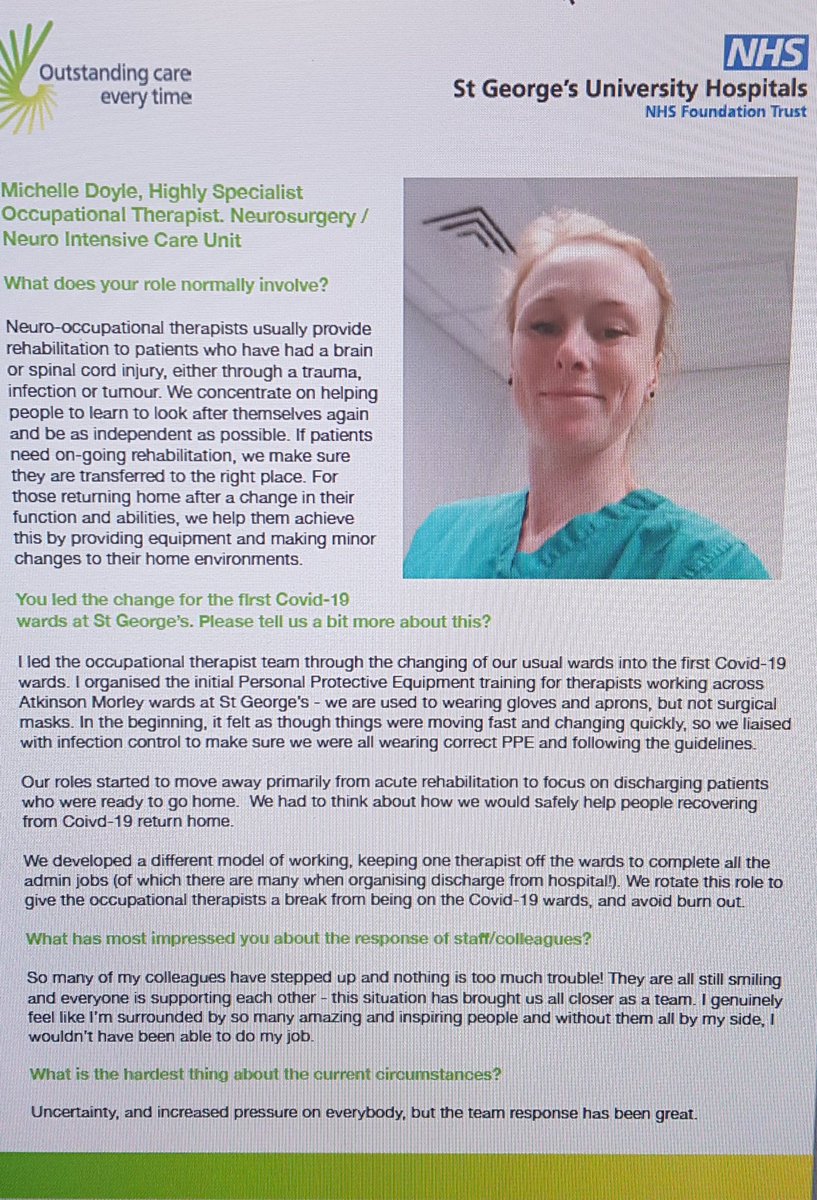 Outstanding care every time

NHS
St George's University Hospitals
NHS Foundation Trust

Michelle Doyle, Highly Specialist Occupational Therapist. Neurosurgery / Neuro Intensive Care Unit

What does your role normally involve?

Neuro-occupational therapists usually provide rehabilitation to patients who have had a brain or spinal cord injury, either through a trauma, infection or tumour. We concentrate on helping people to learn to look after themselves again and be as independent as possible. If patients need on-going rehabilitation, we make sure they are transferred to the right place. For those returning home after a change in their function and abilities, we help them achieve this by providing equipment and making minor changes to their home environments.

You led the change for the first Covid-19 wards at St George's. Please tell us a bit more about this?

I led the occupational therapist team through the changing of our usual wards into the first Covid-19 wards. I organised the initial Personal Protective Equipment training for therapists working across Atkinson Morley wards at St George's - we are used to wearing gloves and aprons, but not surgical masks. In the beginning, it felt as though things were moving fast and changing quickly, so we liaised with infection control to make sure we were all wearing correct PPE and following the guidelines.

Our roles started to move away primarily from acute rehabilitation to focus on discharging patients who were ready to go home. We had to think about how we would safely help people recovering from Coivd-19 return home.

We developed a different model of working, keeping one therapist off the wards to complete all the admin jobs (of which there are many when organising discharge from hospital!). We rotate this role to give the occupational therapists a break from being on the Covid-19 wards, and avoid burn out.

What has most impressed you about the response of staff/colleagues?

So many of my colleagues have stepped up and nothing is too much trouble! They are all still smiling and everyone is supporting each other - this situation has brought us all closer as a team. I genuinely feel like I'm surrounded by so many amazing and inspiring people and without them all by my side, I wouldn't have been able to do my job.

What is the hardest thing about the current circumstances?

Uncertainty, and increased pressure on everybody, but the team response has been great.